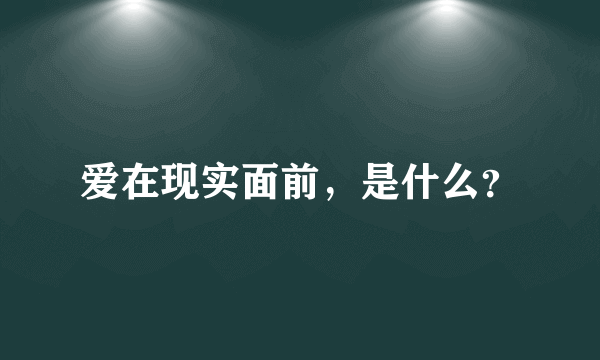 爱在现实面前，是什么?